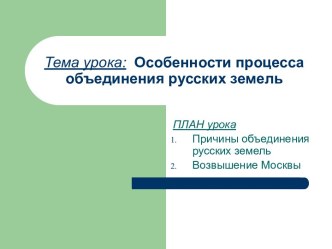 Тема урока: Особенности процесса объединения русских земель

ПЛАН урока
1. Причины объединения русских земель
2. Возвышение Москвы